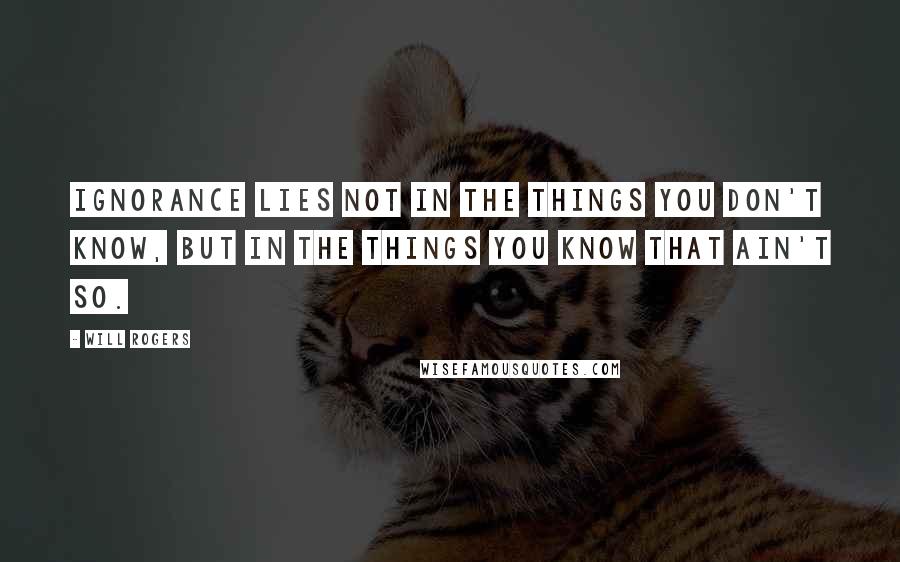 IGNORANCE LIES NOT IN THE THINGS YOU DON'T KNOW, BUT IN THE THINGS YOU KNOW THAT AIN'T SO.

- WILL ROGERS

WISEFAMOUSQUOTES.COM